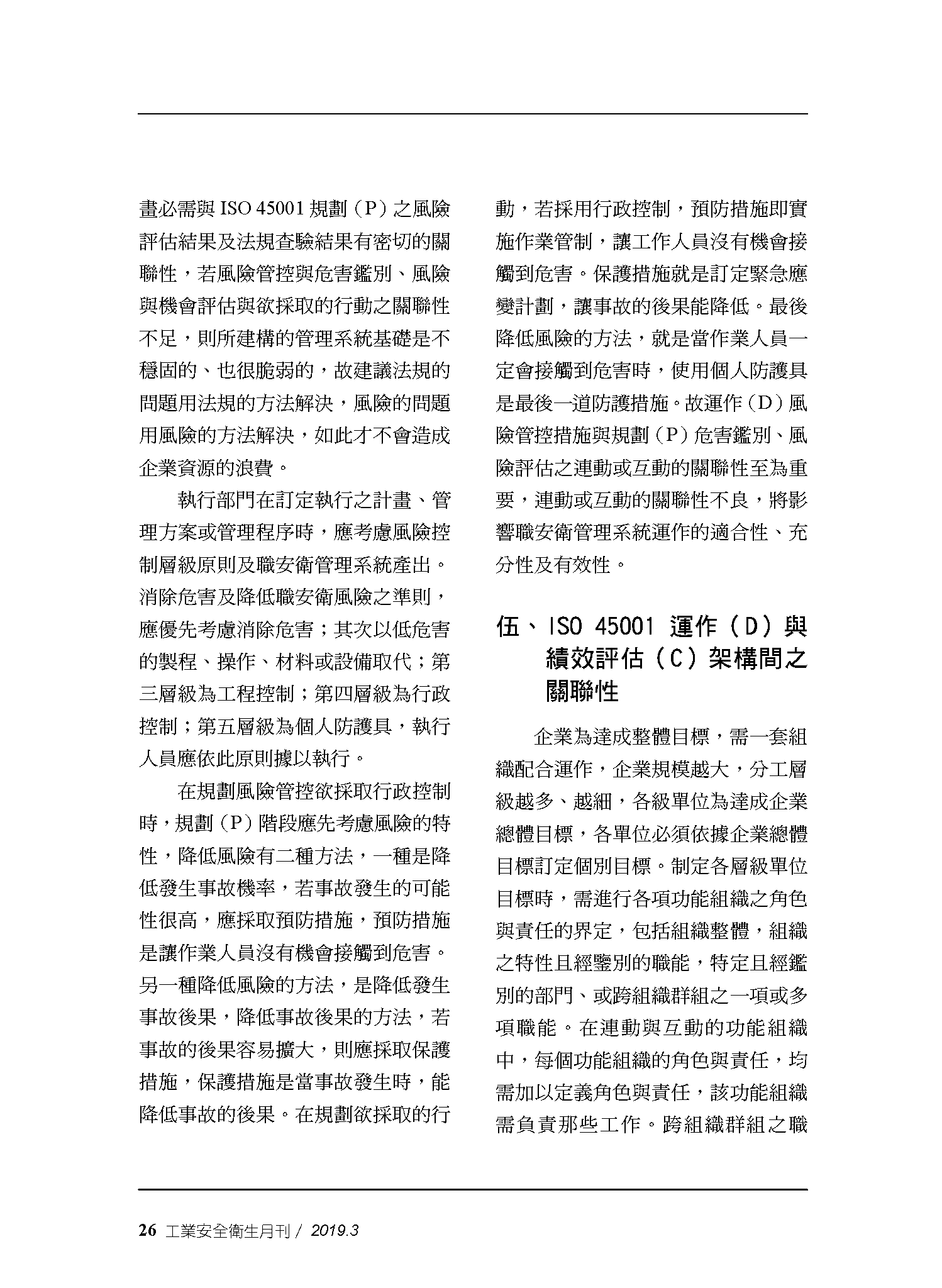 畫必需與 ISO 45001 規劃（P）之風險評估結果及法規查驗結果有密切的關聯性，若風險管控與危害鑑別、風險與機會評估與欲採取的行動之關聯性不足，則所建構的管理系統基礎是不穩固的、也很脆弱的，故建議法規的問題用法規的方法解決，風險的問題用風險的方法解決，如此才不會造成企業資源的浪費。

執行部門在訂定執行之計畫、管理方案或管理程序時，應考慮風險控制層級原則及職安衛管理系統產出。消除危害及降低職安衛風險之準則，應優先考慮消除危害；其次以低危害的製程、操作、材料或設備取代；第三層級為工程控制；第四層級為行政控制；第五層級為個人防護具，執行人員應依此原則據以執行。

在規劃風險管控欲採取行政控制時，規劃（P）階段應先考慮風險的特性，降低風險有二種方法，一種是降低發生事故機率，若事故發生的可能性很高，應採取預防措施，預防措施是讓作業人員沒有機會接觸到危害。另一種降低風險的方法，是降低發生事故後果，降低事故後果的方法，若事故的後果容易擴大，則應採取保護措施，保護措施是當事故發生時，能降低事故的後果。在規劃欲採取的行動，若採用行政控制，預防措施即實施作業管制，讓工作人員沒有機會接觸到危害。保護措施就是訂定緊急應變計劃，讓事故的後果能降低。最後降低風險的方法，就是當作業人員一定會接觸到危害時，使用個人防護具是最後一道防護措施。故運作（D）風險管控措施與規劃（P）危害鑑別、風險評估之連動或互動的關聯性至為重要，連動或互動的關聯性不良，將影響職安衛管理系統運作的適合性、充分性及有效性。

伍、ISO 45001 運作（D）與績效評估（C）架構間之關聯性

企業為達成整體目標，需一套組織配合運作，企業規模越大，分工層級越多、越細，各級單位為達成企業總體目標，各單位必須依據企業總體目標訂定個別目標。制定各層級單位目標時，需進行各項功能組織之角色與責任的界定，包括組織整體，組織之特性且經鑒別的職能，特定且經鑑別的部門、或跨組織群組之一項或多項職能。在連動與互動的功能組織中，每個功能組織的角色與責任，均需加以定義角色與責任，該功能組織需負責那些工作。跨組織群組之職

26 工業安全衛生月刊 / 2019.3